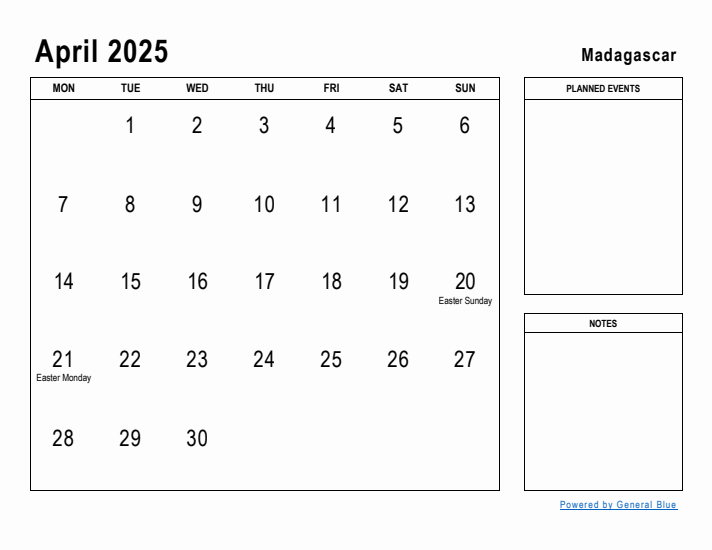 April 2025

Madagascar

| MON | TUE | WED | THU | FRI | SAT | SUN |
|---|---|---|---|---|---|---|
| | 1 | 2 | 3 | 4 | 5 | 6 |
| 7 | 8 | 9 | 10 | 11 | 12 | 13 |
| 14 | 15 | 16 | 17 | 18 | 19 | 20 Easter Sunday |
| 21 Easter Monday | 22 | 23 | 24 | 25 | 26 | 27 |
| 28 | 29 | 30 | | | | |

PLANNED EVENTS

NOTES

Powered by General Blue